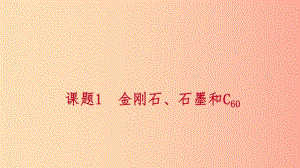 课题1 金刚石、石墨和$C_{60}$